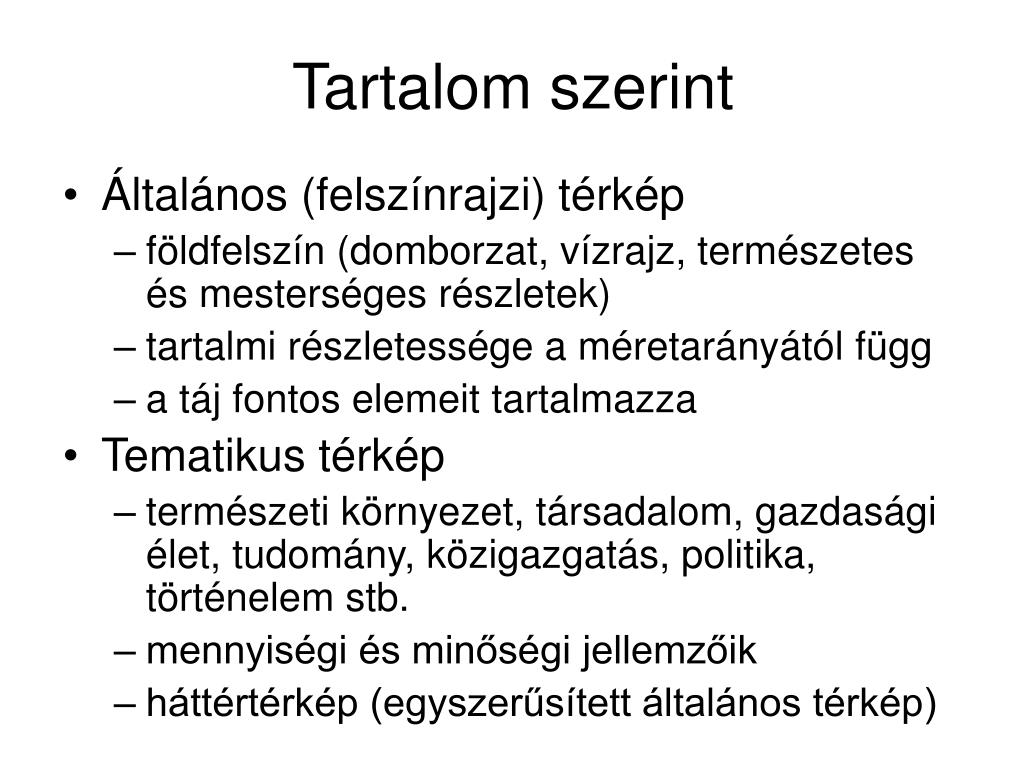 Tartalom szerint

• Általános (felszínrajzi) térkép
– földfelszín (domborzat, vízrajz, természetes és mesterséges részletek)
– tartalmi részletessége a méretarányától függ
– a táj fontos elemeit tartalmazza
• Tematikus térkép
– természeti környezet, társadalom, gazdasági élet, tudomány, közigazgatás, politika, történelem stb.
– mennyiségi és minőségi jellemzőik
– háttértérkép (egyszerűsített általános térkép)